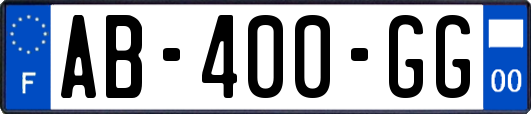 F
AB-400-GG
00